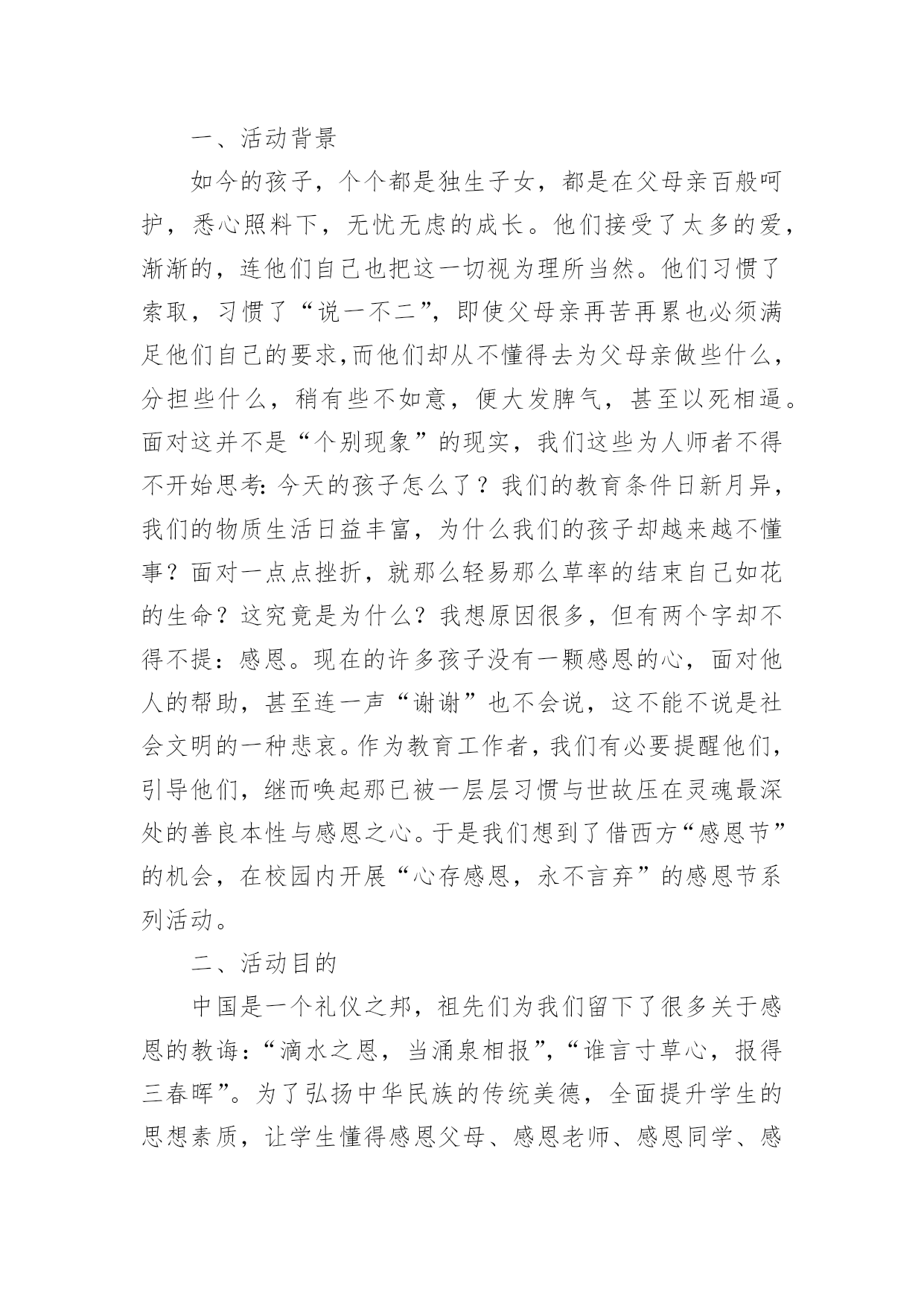 一、活动背景

如今的孩子，个个都是独生子女，都是在父母亲百般呵护，悉心照料下，无忧无虑的成长。他们接受了太多的爱，渐渐的，连他们自己也把这一切视为理所当然。他们习惯了索取，习惯了“说一不二”，即使父母亲再苦再累也必须满足他们自己的要求,而他们却从不懂得去为父母亲做些什么，分担些什么，稍有些不如意，便大发脾气，甚至以死相逼。面对这并不是“个别现象”的现实，我们这些为人师者不得不开始思考:今天的孩子怎么了？我们的教育条件日新月异，我们的物质生活日益丰富，为什么我们的孩子却越来越不懂事？面对一点点挫折，就那么轻易那么草率的结束自己如花的生命？这究竟是为什么？我想原因很多，但有两个字却不得不提：感恩。现在的许多孩子没有一颗感恩的心，面对他人的帮助，甚至连一声“谢谢”也不会说，这不能不说是社会文明的一种悲哀。作为教育工作者，我们有必要提醒他们，引导他们，继而唤起那已被一层层习惯与世故压在灵魂最深处的善良本性与感恩之心。于是我们想到了借西方“感恩节”的机会，在校园内开展“心存感恩，永不言弃”的感恩节系列活动。

二、活动目的

中国是一个礼仪之邦，祖先们为我们留下了很多关于感恩的教诲：“滴水之恩，当涌泉相报”，“谁言寸草心，报得三春晖”。为了弘扬中华民族的传统美德，全面提升学生的思想素质，让学生懂得感恩父母、感恩老师、感恩同学、感